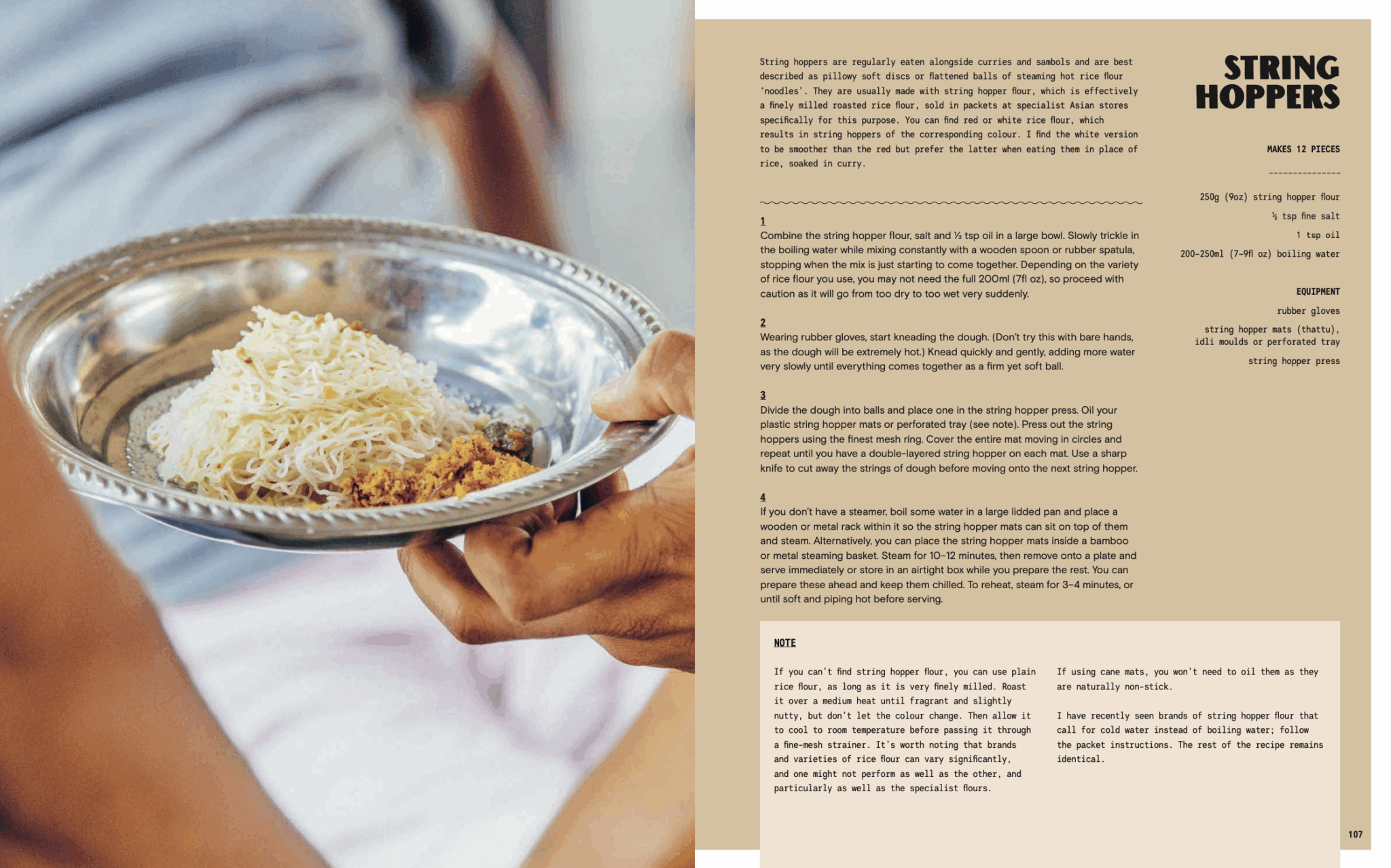 String hoppers are regularly eaten alongside curries and sambols and are best described as pillowy soft discs or flattened balls of steaming hot rice flour 'noodles'. They are usually made with string hopper flour, which is effectively a finely milled roasted rice flour, sold in packets at specialist Asian stores specifically for this purpose. You can find red or white rice flour, which results in string hoppers of the corresponding colour. I find the white version to be smoother than the red but prefer the latter when eating them in place of rice, soaked in curry.

1
Combine the string hopper flour, salt and ½ tsp oil in a large bowl. Slowly trickle in the boiling water while mixing constantly with a wooden spoon or rubber spatula, stopping when the mix is just starting to come together. Depending on the variety of rice flour you use, you may not need the full 200ml (7fl oz), so proceed with caution as it will go from too dry to too wet very suddenly.

2
Wearing rubber gloves, start kneading the dough. (Don't try this with bare hands, as the dough will be extremely hot.) Knead quickly and gently, adding more water very slowly until everything comes together as a firm yet soft ball.

3
Divide the dough into balls and place one in the string hopper press. Oil your plastic string hopper mats or perforated tray (see note). Press out the string hoppers using the finest mesh ring. Cover the entire mat moving in circles and repeat until you have a double-layered string hopper on each mat. Use a sharp knife to cut away the strings of dough before moving onto the next string hopper.

4
If you don't have a steamer, boil some water in a large lidded pan and place a wooden or metal rack within it so the string hopper mats can sit on top of them and steam. Alternatively, you can place the string hopper mats inside a bamboo or metal steaming basket. Steam for 10–12 minutes, then remove onto a plate and serve immediately or store in an airtight box while you prepare the rest. You can prepare these ahead and keep them chilled. To reheat, steam for 3–4 minutes, or until soft and piping hot before serving.

STRING HOPPERS

MAKES 12 PIECES

250g (9oz) string hopper flour
½ tsp fine salt
1 tsp oil
200–250ml (7–9fl oz) boiling water

EQUIPMENT
rubber gloves
string hopper mats (thattu), idli moulds or perforated tray
string hopper press

NOTE

If you can't find string hopper flour, you can use plain rice flour, as long as it is very finely milled. Roast it over a medium heat until fragrant and slightly nutty, but don't let the colour change. Then allow it to cool to room temperature before passing it through a fine-mesh strainer. It's worth noting that brands and varieties of rice flour can vary significantly, and one might not perform as well as the other, and particularly as well as the specialist flours.

If using cane mats, you won't need to oil them as they are naturally non-stick.

I have recently seen brands of string hopper flour that call for cold water instead of boiling water; follow the packet instructions. The rest of the recipe remains identical.

107